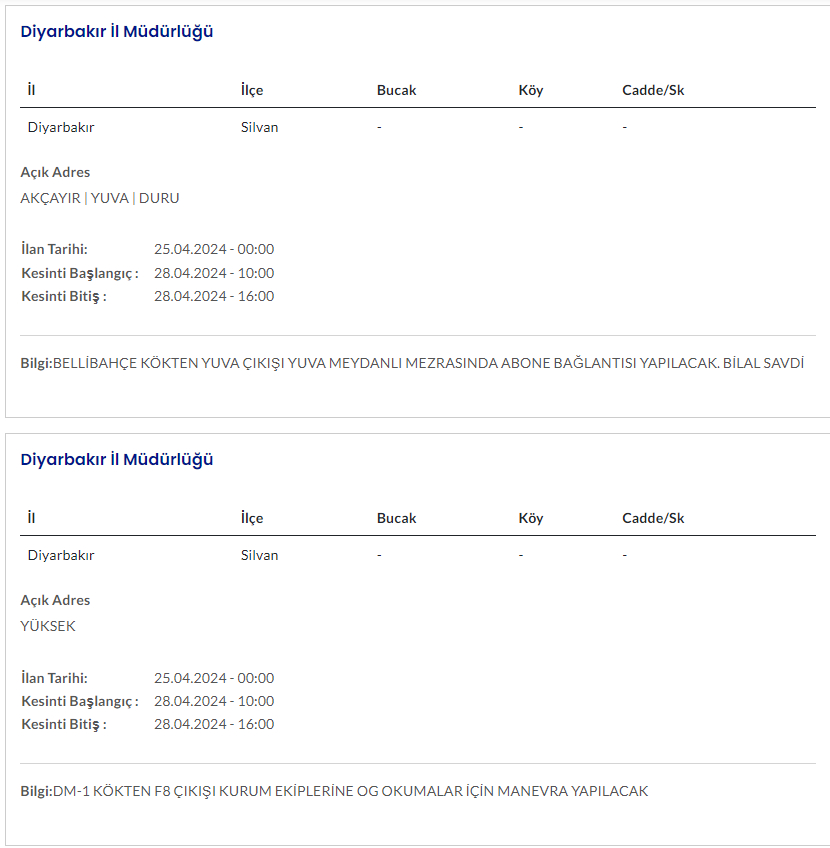 Diyarbakır İl Müdürlüğü

| İl | İlçe | Bucak | Köy | Cadde/Sk |
|---|---|---|---|---|
| Diyarbakır | Silvan | - | - | - |

Açık Adres
AKÇAYIR | YUVA | DURU

İlan Tarihi: 25.04.2024 - 00:00
Kesinti Başlangıç : 28.04.2024 - 10:00
Kesinti Bitiş : 28.04.2024 - 16:00

Bilgi:BELLİBAHÇE KÖKTEN YUVA ÇIKIŞI YUVA MEYDANLI MEZRASINDA ABONE BAĞLANTISI YAPILACAK. BİLAL SAVDİ

Diyarbakır İl Müdürlüğü

| İl | İlçe | Bucak | Köy | Cadde/Sk |
|---|---|---|---|---|
| Diyarbakır | Silvan | - | - | - |

Açık Adres
YÜKSEK

İlan Tarihi: 25.04.2024 - 00:00
Kesinti Başlangıç : 28.04.2024 - 10:00
Kesinti Bitiş : 28.04.2024 - 16:00

Bilgi:DM-1 KÖKTEN F8 ÇIKIŞI KURUM EKİPLERİNE OG OKUMALAR İÇİN MANEVRA YAPILACAK